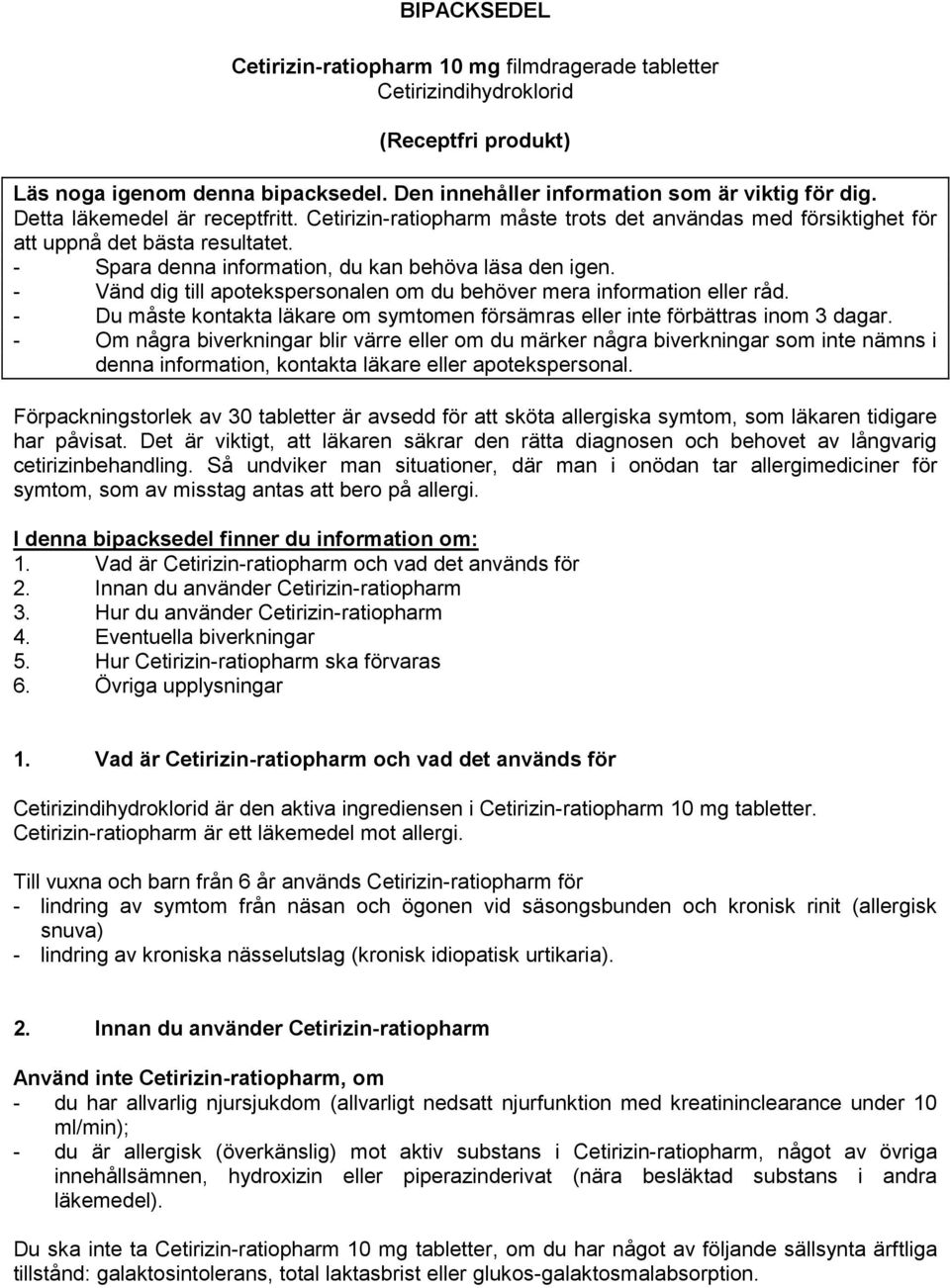 BIPACKSEDEL

Cetirizin-ratiopharm 10 mg filmdragerade tabletter
Cetirizindihydroklorid

(Receptfri produkt)

Läs noga igenom denna bipacksedel. Den innehåller information som är viktig för dig. Detta läkemedel är receptfritt. Cetirizin-ratiopharm måste trots det användas med försiktighet för att uppnå det bästa resultatet.
- Spara denna information, du kan behöva läsa den igen.
- Vänd dig till apotekspersonalen om du behöver mera information eller råd.
- Du måste kontakta läkare om symtomen försämras eller inte förbättras inom 3 dagar.
- Om några biverkningar blir värre eller om du märker några biverkningar som inte nämns i denna information, kontakta läkare eller apotekspersonal.

Förpackningstorlek av 30 tabletter är avsedd för att sköta allergiska symtom, som läkaren tidigare har påvisat. Det är viktigt, att läkaren säkrar den rätta diagnosen och behovet av långvarig cetirizinbehandling. Så undviker man situationer, där man i onödan tar allergimediciner för symtom, som av misstag antas att bero på allergi.

I denna bipacksedel finner du information om:
1. Vad är Cetirizin-ratiopharm och vad det används för
2. Innan du använder Cetirizin-ratiopharm
3. Hur du använder Cetirizin-ratiopharm
4. Eventuella biverkningar
5. Hur Cetirizin-ratiopharm ska förvaras
6. Övriga upplysningar

1. Vad är Cetirizin-ratiopharm och vad det används för

Cetirizindihydroklorid är den aktiva ingrediensen i Cetirizin-ratiopharm 10 mg tabletter. Cetirizin-ratiopharm är ett läkemedel mot allergi.

Till vuxna och barn från 6 år används Cetirizin-ratiopharm för
- lindring av symtom från näsan och ögonen vid säsongsbunden och kronisk rinit (allergisk snuva)
- lindring av kroniska nässelutslag (kronisk idiopatisk urtikaria).

2. Innan du använder Cetirizin-ratiopharm

Använd inte Cetirizin-ratiopharm, om
- du har allvarlig njursjukdom (allvarligt nedsatt njurfunktion med kreatininclearance under 10 ml/min);
- du är allergisk (överkänslig) mot aktiv substans i Cetirizin-ratiopharm, något av övriga innehållsämnen, hydroxizin eller piperazinderivat (nära besläktad substans i andra läkemedel).

Du ska inte ta Cetirizin-ratiopharm 10 mg tabletter, om du har något av följande sällsynta ärftliga tillstånd: galaktosintolerans, total laktasbrist eller glukos-galaktosmalabsorption.